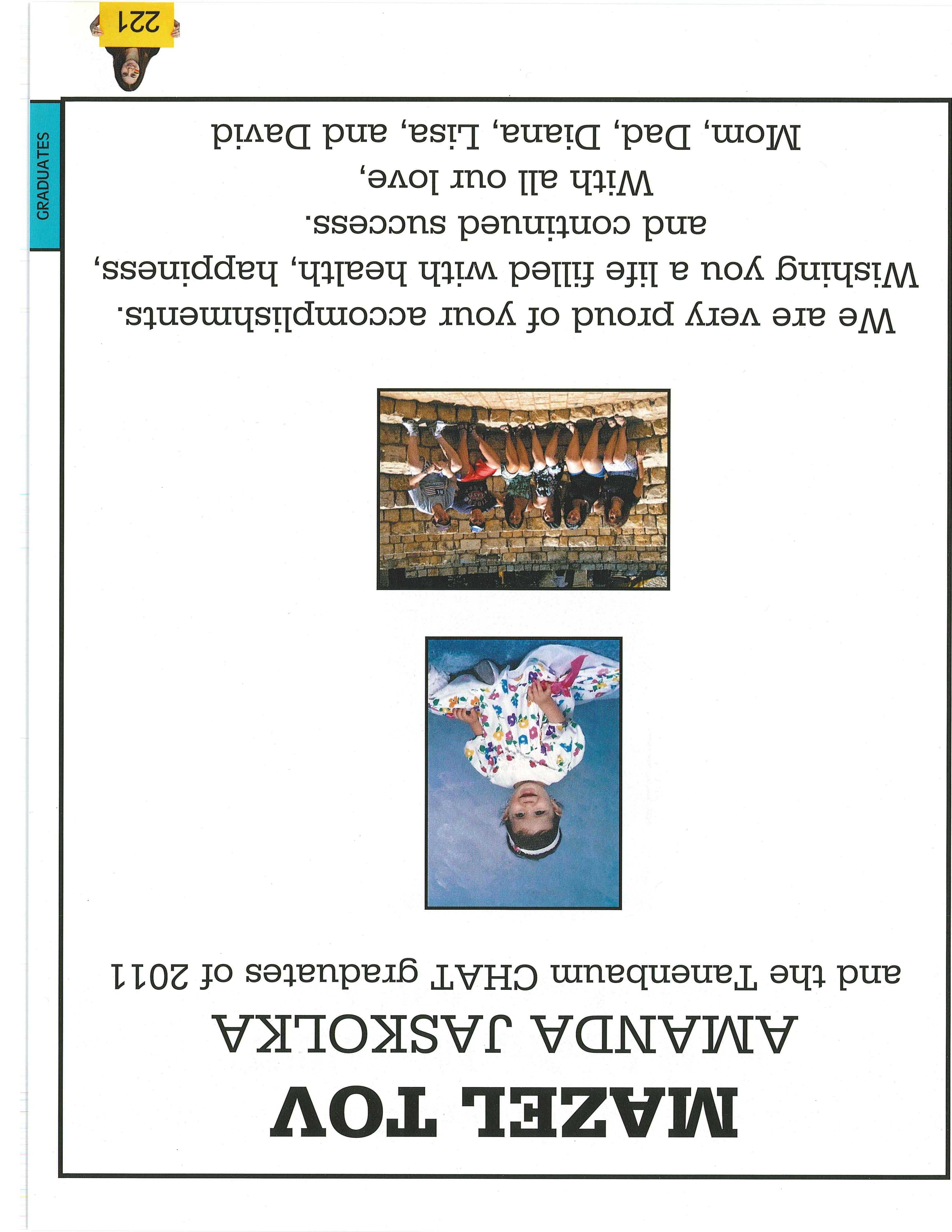 MAZEL TOV
AMANDA JASKOLKA
and the Tanenbaum CHAT graduates of 2011

We are very proud of your accomplishments.
Wishing you a life filled with health, happiness,
and continued success.
With all our love,
Mom, Dad, Diana, Lisa, and David

GRADUATES

221